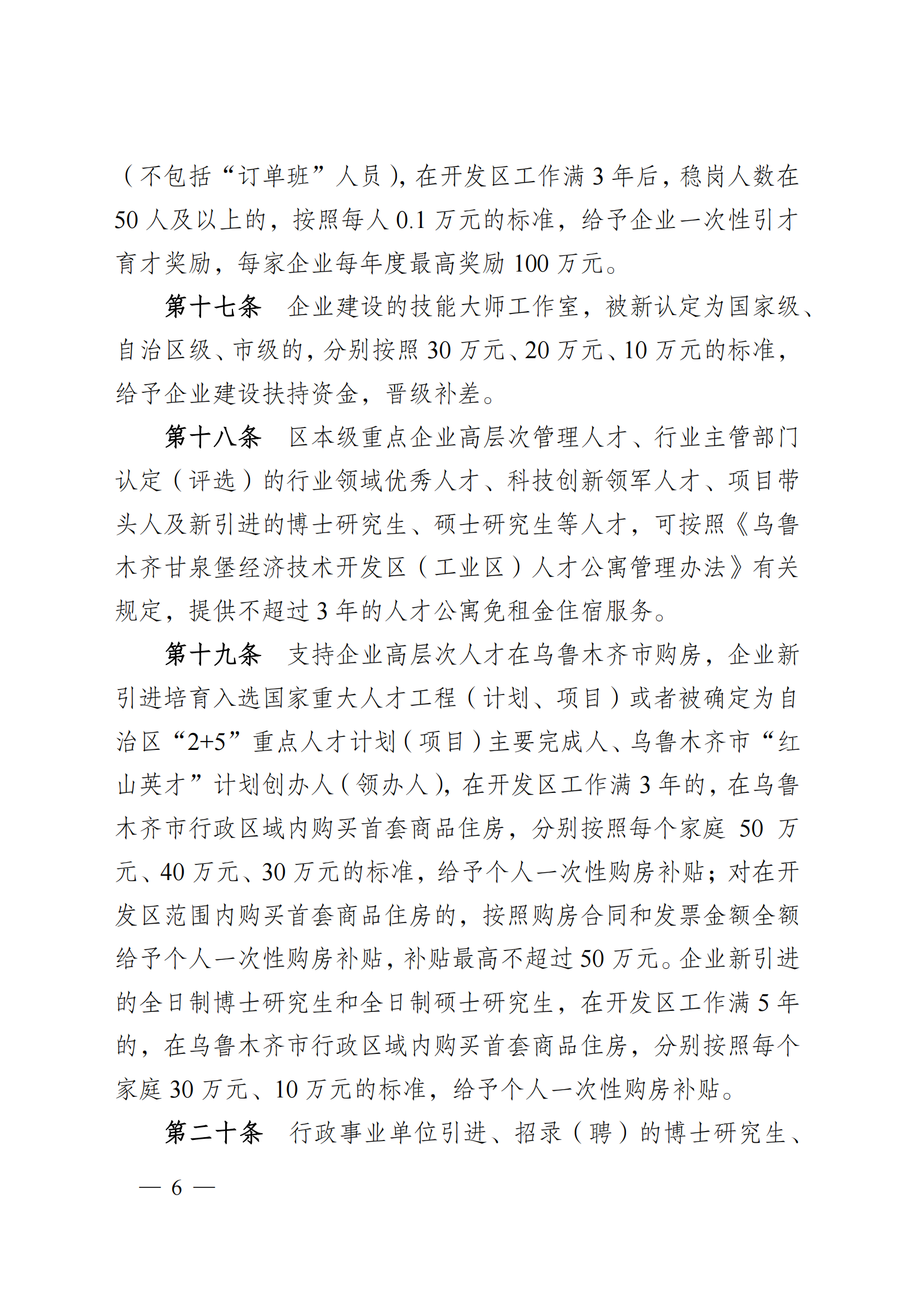 （不包括“订单班”人员），在开发区工作满 3 年后，稳岗人数在 50 人及以上的，按照每人 0.1 万元的标准，给予企业一次性引才育才奖励，每家企业每年度最高奖励 100 万元。

第十七条　企业建设的技能大师工作室，被新认定为国家级、自治区级、市级的，分别按照 30 万元、20 万元、10 万元的标准，给予企业建设扶持资金，晋级补差。

第十八条　区本级重点企业高层次管理人才、行业主管部门认定（评选）的行业领域优秀人才、科技创新领军人才、项目带头人及新引进的博士研究生、硕士研究生等人才，可按照《乌鲁木齐甘泉堡经济技术开发区（工业区）人才公寓管理办法》有关规定，提供不超过 3 年的人才公寓免租金住宿服务。

第十九条　支持企业高层次人才在乌鲁木齐市购房，企业新引进培育入选国家重大人才工程（计划、项目）或者被确定为自治区“2+5”重点人才计划（项目）主要完成人、乌鲁木齐市“红山英才”计划创办人（领办人），在开发区工作满 3 年的，在乌鲁木齐市行政区域内购买首套商品住房，分别按照每个家庭 50 万元、40 万元、30 万元的标准，给予个人一次性购房补贴；对在开发区范围内购买首套商品住房的，按照购房合同和发票金额全额给予个人一次性购房补贴，补贴最高不超过 50 万元。企业新引进的全日制博士研究生和全日制硕士研究生，在开发区工作满 5 年的，在乌鲁木齐市行政区域内购买首套商品住房，分别按照每个家庭 30 万元、10 万元的标准，给予个人一次性购房补贴。

第二十条　行政事业单位引进、招录（聘）的博士研究生、

— 6 —